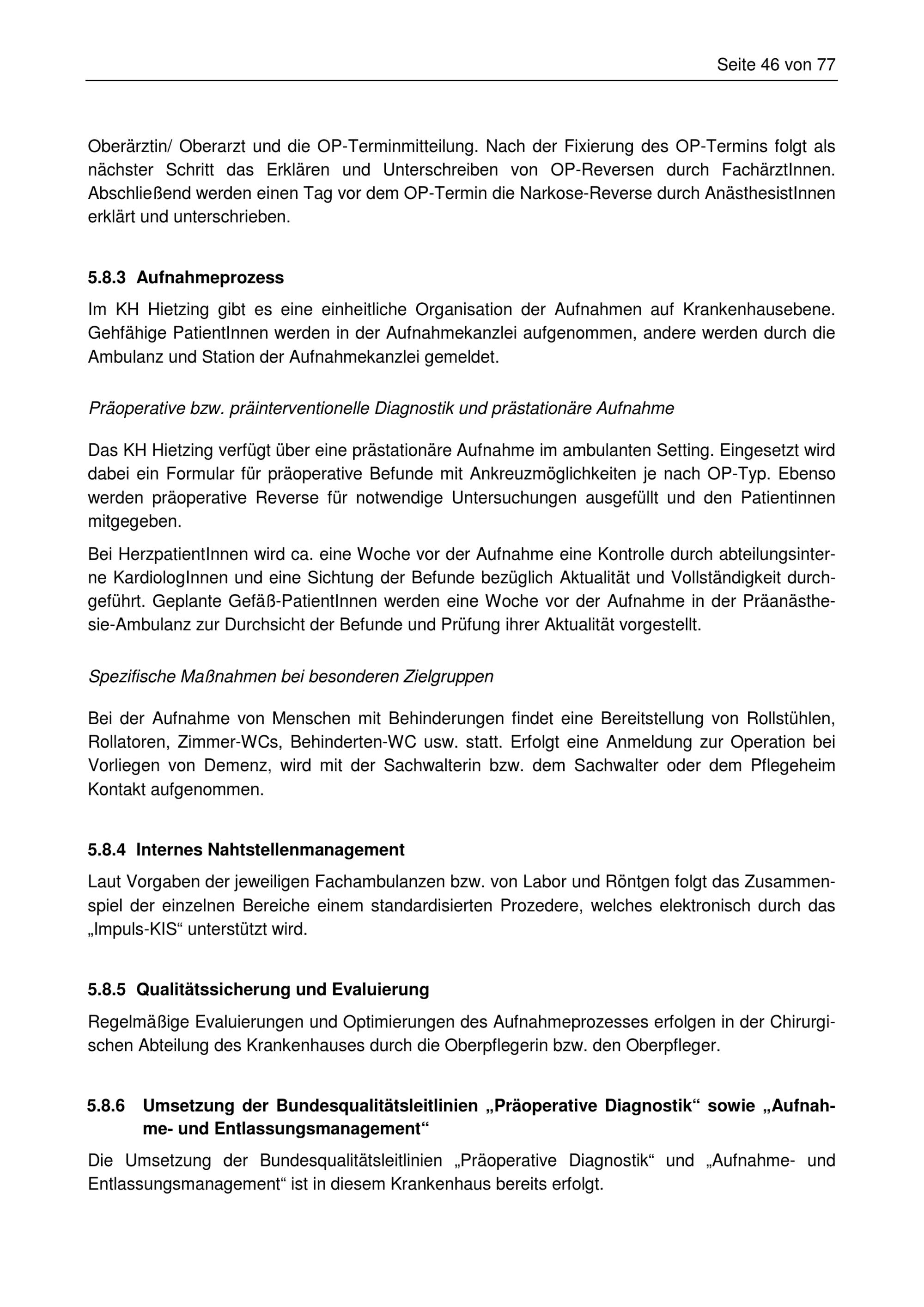 Seite 46 von 77

Oberärztin/ Oberarzt und die OP-Terminmitteilung. Nach der Fixierung des OP-Termins folgt als nächster Schritt das Erklären und Unterschreiben von OP-Reversen durch FachärztInnen. Abschließend werden einen Tag vor dem OP-Termin die Narkose-Reverse durch AnästhesistInnen erklärt und unterschrieben.

5.8.3 Aufnahmeprozess

Im KH Hietzing gibt es eine einheitliche Organisation der Aufnahmen auf Krankenhausebene. Gehfähige PatientInnen werden in der Aufnahmekanzlei aufgenommen, andere werden durch die Ambulanz und Station der Aufnahmekanzlei gemeldet.

Präoperative bzw. präinterventionelle Diagnostik und prästationäre Aufnahme

Das KH Hietzing verfügt über eine prästationäre Aufnahme im ambulanten Setting. Eingesetzt wird dabei ein Formular für präoperative Befunde mit Ankreuzmöglichkeiten je nach OP-Typ. Ebenso werden präoperative Reverse für notwendige Untersuchungen ausgefüllt und den Patientinnen mitgegeben.

Bei HerzpatientInnen wird ca. eine Woche vor der Aufnahme eine Kontrolle durch abteilungsinterne KardiologInnen und eine Sichtung der Befunde bezüglich Aktualität und Vollständigkeit durchgeführt. Geplante Gefäß-PatientInnen werden eine Woche vor der Aufnahme in der Präanästhesie-Ambulanz zur Durchsicht der Befunde und Prüfung ihrer Aktualität vorgestellt.

Spezifische Maßnahmen bei besonderen Zielgruppen

Bei der Aufnahme von Menschen mit Behinderungen findet eine Bereitstellung von Rollstühlen, Rollatoren, Zimmer-WCs, Behinderten-WC usw. statt. Erfolgt eine Anmeldung zur Operation bei Vorliegen von Demenz, wird mit der Sachwalterin bzw. dem Sachwalter oder dem Pflegeheim Kontakt aufgenommen.

5.8.4 Internes Nahtstellenmanagement

Laut Vorgaben der jeweiligen Fachambulanzen bzw. von Labor und Röntgen folgt das Zusammenspiel der einzelnen Bereiche einem standardisierten Prozedere, welches elektronisch durch das „Impuls-KIS“ unterstützt wird.

5.8.5 Qualitätssicherung und Evaluierung

Regelmäßige Evaluierungen und Optimierungen des Aufnahmeprozesses erfolgen in der Chirurgischen Abteilung des Krankenhauses durch die Oberpflegerin bzw. den Oberpfleger.

5.8.6 Umsetzung der Bundesqualitätsleitlinien „Präoperative Diagnostik“ sowie „Aufnahme- und Entlassungsmanagement“

Die Umsetzung der Bundesqualitätsleitlinien „Präoperative Diagnostik“ und „Aufnahme- und Entlassungsmanagement“ ist in diesem Krankenhaus bereits erfolgt.